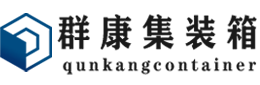 群康集装箱
qunkangcontainer